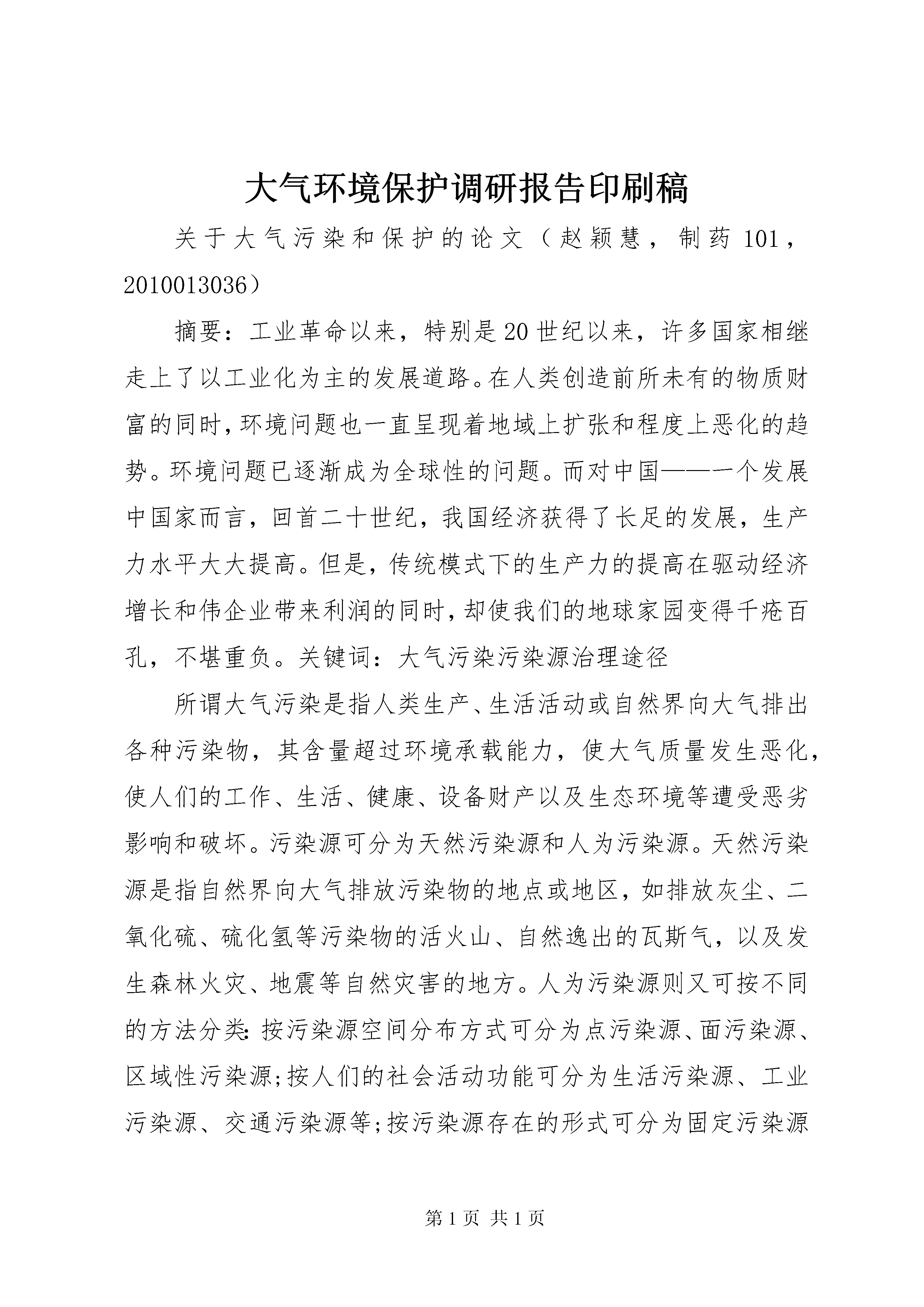 大气环境保护调研报告印刷稿

关于大气污染和保护的论文（赵颖慧，制药101，2010013036）

摘要：工业革命以来，特别是20世纪以来，许多国家相继走上了以工业化为主的发展道路。在人类创造前所未有的物质财富的同时，环境问题也一直呈现着地域上扩张和程度上恶化的趋势。环境问题已逐渐成为全球性的问题。而对中国——一个发展中国家而言，回首二十世纪，我国经济获得了长足的发展，生产力水平大大提高。但是，传统模式下的生产力的提高在驱动经济增长和伟企业带来利润的同时，却使我们的地球家园变得千疮百孔，不堪重负。关键词：大气污染污染源治理途径

所谓大气污染是指人类生产、生活活动或自然界向大气排出各种污染物，其含量超过环境承载能力，使大气质量发生恶化，使人们的工作、生活、健康、设备财产以及生态环境等遭受恶劣影响和破坏。污染源可分为天然污染源和人为污染源。天然污染源是指自然界向大气排放污染物的地点或地区，如排放灰尘、二氧化硫、硫化氢等污染物的活火山、自然逸出的瓦斯气，以及发生森林火灾、地震等自然灾害的地方。人为污染源则又可按不同的方法分类：按污染源空间分布方式可分为点污染源、面污染源、区域性污染源;按人们的社会活动功能可分为生活污染源、工业污染源、交通污染源等;按污染源存在的形式可分为固定污染源

第1页 共1页